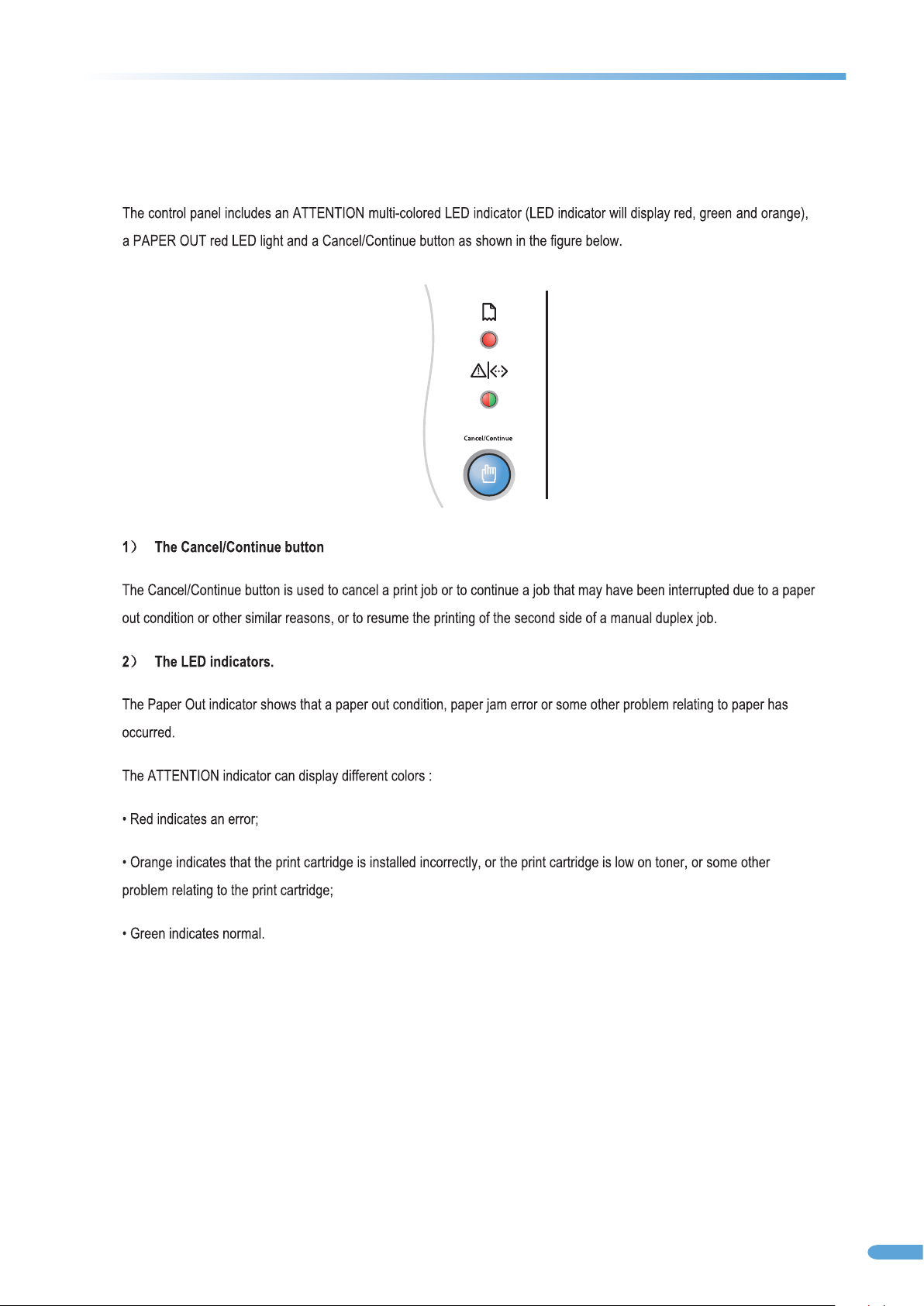 The control panel includes an ATTENTION multi-colored LED indicator (LED indicator will display red, green and orange), a PAPER OUT red LED light and a Cancel/Continue button as shown in the figure below.

Cancel/Continue

1） The Cancel/Continue button

The Cancel/Continue button is used to cancel a print job or to continue a job that may have been interrupted due to a paper out condition or other similar reasons, or to resume the printing of the second side of a manual duplex job.

2） The LED indicators.

The Paper Out indicator shows that a paper out condition, paper jam error or some other problem relating to paper has occurred.

The ATTENTION indicator can display different colors :

• Red indicates an error;

• Orange indicates that the print cartridge is installed incorrectly, or the print cartridge is low on toner, or some other problem relating to the print cartridge;

• Green indicates normal.